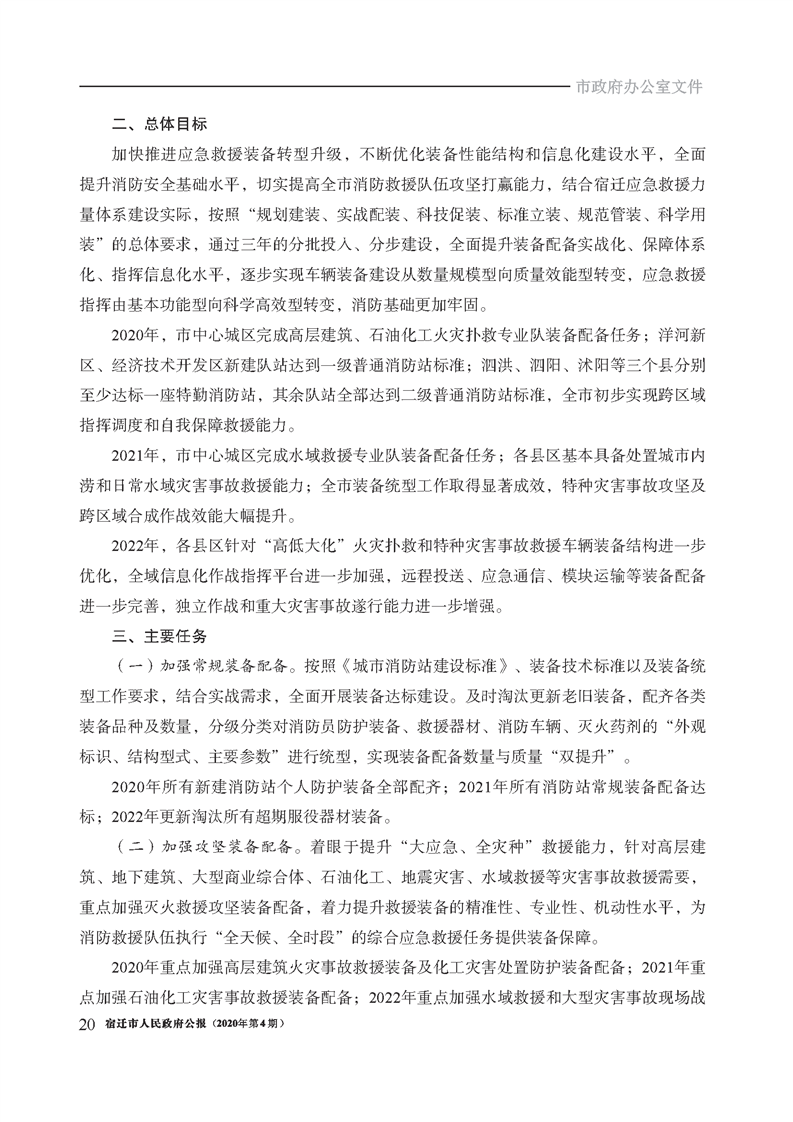 市政府办公室文件

二、总体目标

加快推进应急救援装备转型升级，不断优化装备性能结构和信息化建设水平，全面提升消防安全基础水平，切实提高全市消防救援队伍攻坚打赢能力，结合宿迁应急救援力量体系建设实际，按照“规划建装、实战配装、科技促装、标准立装、规范管装、科学用装”的总体要求，通过三年的分批投入、分步建设，全面提升装备配备实战化、保障体系化、指挥信息化水平，逐步实现车辆装备建设从数量规模型向质量效能型转变，应急救援指挥由基本功能型向科学高效型转变，消防基础更加牢固。

2020年，市中心城区完成高层建筑、石油化工火灾扑救专业队装备配备任务；洋河新区、经济技术开发区新建队站达到一级普通消防站标准；泗洪、泗阳、沭阳等三个县分别至少达标一座特勤消防站，其余队站全部达到二级普通消防站标准，全市初步实现跨区域指挥调度和自我保障救援能力。

2021年，市中心城区完成水域救援专业队装备配备任务；各县区基本具备处置城市内涝和日常水域灾害事故救援能力；全市装备统型工作取得显著成效，特种灾害事故攻坚及跨区域合成作战效能大幅提升。

2022年，各县区针对“高低大化”火灾扑救和特种灾害事故救援车辆装备结构进一步优化，全域信息化作战指挥平台进一步加强，远程投送、应急通信、模块运输等装备配备进一步完善，独立作战和重大灾害事故遂行能力进一步增强。

三、主要任务

（一）加强常规装备配备。按照《城市消防站建设标准》、装备技术标准以及装备统型工作要求，结合实战需求，全面开展装备达标建设。及时淘汰更新老旧装备，配齐各类装备品种及数量，分级分类对消防员防护装备、救援器材、消防车辆、灭火药剂的“外观标识、结构型式、主要参数”进行统型，实现装备配备数量与质量“双提升”。

2020年所有新建消防站个人防护装备全部配齐；2021年所有消防站常规装备配备达标；2022年更新淘汰所有超期服役器材装备。

（二）加强攻坚装备配备。着眼于提升“大应急、全灾种”救援能力，针对高层建筑、地下建筑、大型商业综合体、石油化工、地震灾害、水域救援等灾害事故救援需要，重点加强灭火救援攻坚装备配备，着力提升救援装备的精准性、专业性、机动性水平，为消防救援队伍执行“全天候、全时段”的综合应急救援任务提供装备保障。

2020年重点加强高层建筑火灾事故救援装备及化工灾害处置防护装备配备；2021年重点加强石油化工灾害事故救援装备配备；2022年重点加强水域救援和大型灾害事故现场战

20 宿迁市人民政府公报（2020年第4期）